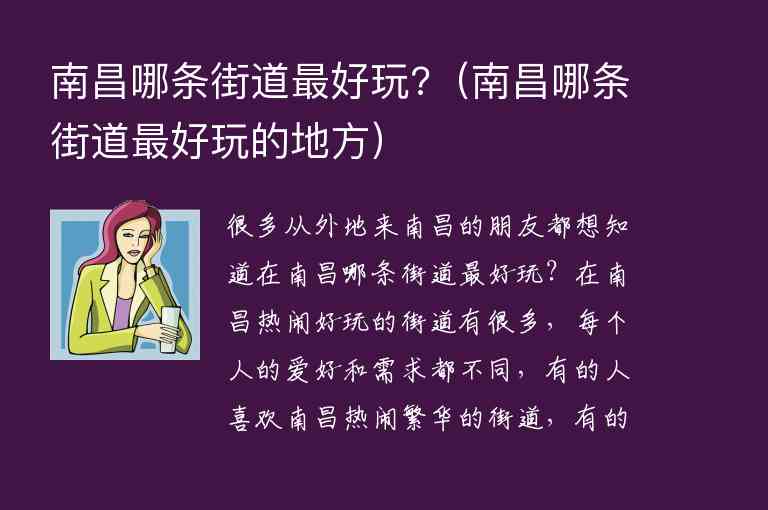 南昌哪条街道最好玩？（南昌哪条街道最好玩的地方）

很多从外地来南昌的朋友都想知道在南昌哪条街道最好玩？在南昌热闹好玩的街道有很多，每个人的爱好和需求都不同，有的人喜欢南昌热闹繁华的街道，有的